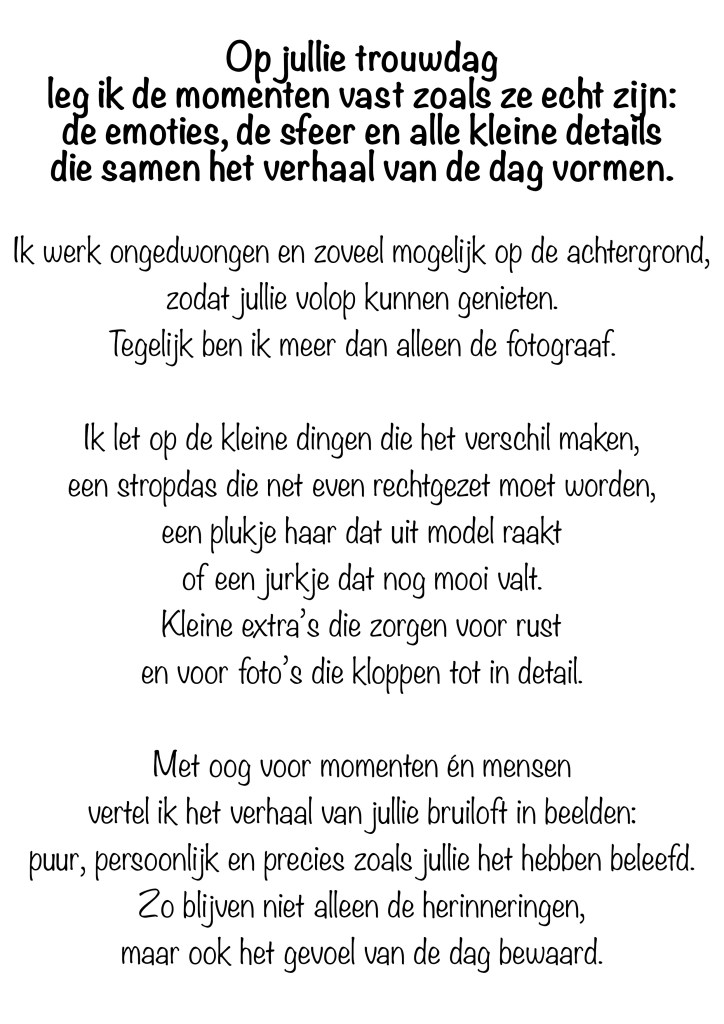 Op jullie trouwdag
leg ik de momenten vast zoals ze echt zijn:
de emoties, de sfeer en alle kleine details
die samen het verhaal van de dag vormen.

Ik werk ongedwongen en zoveel mogelijk op de achtergrond,
zodat jullie volop kunnen genieten.
Tegelijk ben ik meer dan alleen de fotograaf.

Ik let op de kleine dingen die het verschil maken,
een stropdas die net even rechtgezet moet worden,
een plukje haar dat uit model raakt
of een jurkje dat nog mooi valt.
Kleine extra's die zorgen voor rust
en voor foto's die kloppen tot in detail.

Met oog voor momenten én mensen
vertel ik het verhaal van jullie bruiloft in beelden:
puur, persoonlijk en precies zoals jullie het hebben beleefd.
Zo blijven niet alleen de herinneringen,
maar ook het gevoel van de dag bewaard.